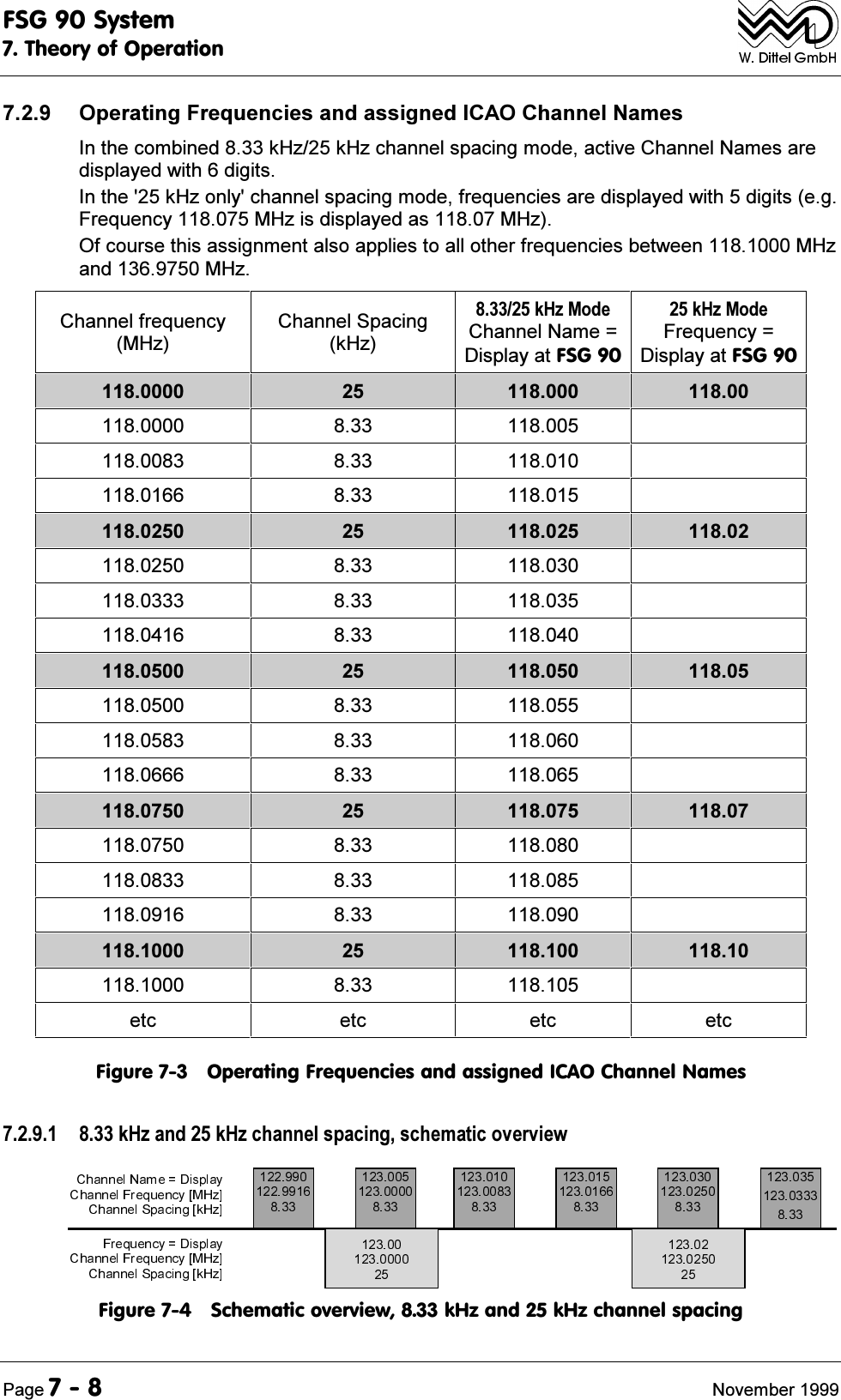 FSG 90 System
7. Theory of Operation

W. Dittel GmbH

7.2.9 Operating Frequencies and assigned ICAO Channel Names

In the combined 8.33 kHz/25 kHz channel spacing mode, active Channel Names are displayed with 6 digits.

In the '25 kHz only' channel spacing mode, frequencies are displayed with 5 digits (e.g. Frequency 118.075 MHz is displayed as 118.07 MHz).

Of course this assignment also applies to all other frequencies between 118.1000 MHz and 136.9750 MHz.

| Channel frequency (MHz) | Channel Spacing (kHz) | 8.33/25 kHz Mode Channel Name = Display at FSG 90 | 25 kHz Mode Frequency = Display at FSG 90 |
|---|---|---|---|
| 118.0000 | 25 | 118.000 | 118.00 |
| 118.0000 | 8.33 | 118.005 | |
| 118.0083 | 8.33 | 118.010 | |
| 118.0166 | 8.33 | 118.015 | |
| 118.0250 | 25 | 118.025 | 118.02 |
| 118.0250 | 8.33 | 118.030 | |
| 118.0333 | 8.33 | 118.035 | |
| 118.0416 | 8.33 | 118.040 | |
| 118.0500 | 25 | 118.050 | 118.05 |
| 118.0500 | 8.33 | 118.055 | |
| 118.0583 | 8.33 | 118.060 | |
| 118.0666 | 8.33 | 118.065 | |
| 118.0750 | 25 | 118.075 | 118.07 |
| 118.0750 | 8.33 | 118.080 | |
| 118.0833 | 8.33 | 118.085 | |
| 118.0916 | 8.33 | 118.090 | |
| 118.1000 | 25 | 118.100 | 118.10 |
| 118.1000 | 8.33 | 118.105 | |
| etc | etc | etc | etc |

Figure 7-3 Operating Frequencies and assigned ICAO Channel Names

7.2.9.1 8.33 kHz and 25 kHz channel spacing, schematic overview

Channel Name = Display
Channel Frequency [MHz]
Channel Spacing [kHz]

122.990
122.9916
8.33

123.005
123.0000
8.33

123.010
123.0083
8.33

123.015
123.0166
8.33

123.030
123.0250
8.33

123.035
123.0333
8.33

Frequency = Display
Channel Frequency [MHz]
Channel Spacing [kHz]

123.00
123.0000
25

123.02
123.0250
25

Figure 7-4 Schematic overview, 8.33 kHz and 25 kHz channel spacing

Page 7 - 8

November 1999